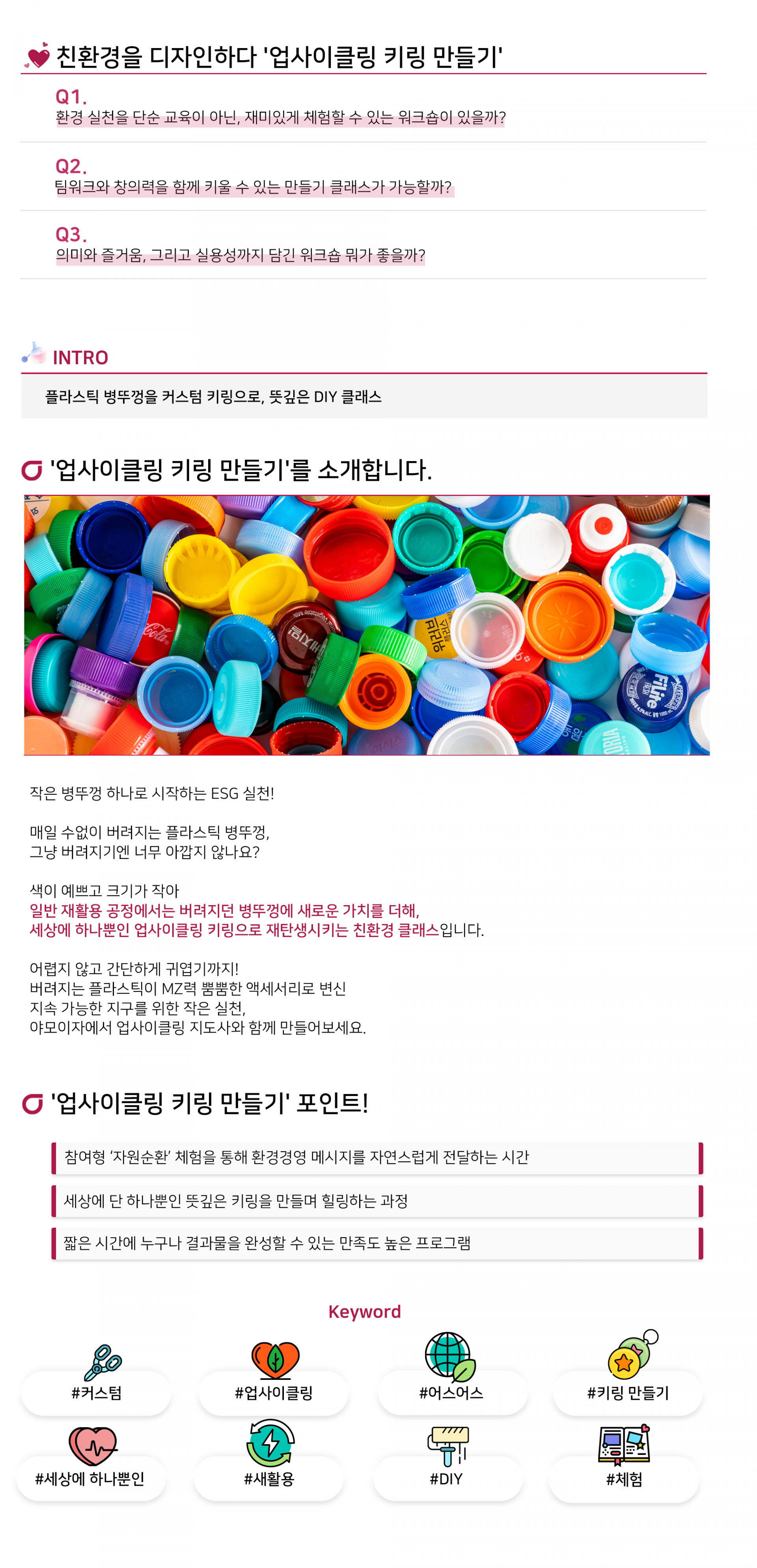 친환경을 디자인하다 '업사이클링 키링 만들기'

Q1.
환경 실천을 단순 교육이 아닌, 재미있게 체험할 수 있는 워크숍이 있을까?

Q2.
팀워크와 창의력을 함께 키울 수 있는 만들기 클래스가 가능할까?

Q3.
의미와 즐거움, 그리고 실용성까지 담긴 워크숍 뭐가 좋을까?

INTRO

플라스틱 병뚜껑을 커스텀 키링으로, 뜻깊은 DIY 클래스

'업사이클링 키링 만들기'를 소개합니다.

작은 병뚜껑 하나로 시작하는 ESG 실천!

매일 수없이 버려지는 플라스틱 병뚜껑,
그냥 버려지기엔 너무 아깝지 않나요?

색이 예쁘고 크기가 작아
일반 재활용 공정에서는 버려지던 병뚜껑에 새로운 가치를 더해,
세상에 하나뿐인 업사이클링 키링으로 재탄생시키는 친환경 클래스입니다.

어렵지 않고 간단하게 귀엽기까지!
버려지는 플라스틱이 MZ력 뿜뿜한 액세서리로 변신
지속 가능한 지구를 위한 작은 실천,
야모이자에서 업사이클링 지도사와 함께 만들어보세요.

'업사이클링 키링 만들기' 포인트!

참여형 '자원순환' 체험을 통해 환경경영 메시지를 자연스럽게 전달하는 시간

세상에 단 하나뿐인 뜻깊은 키링을 만들며 힐링하는 과정

짧은 시간에 누구나 결과물을 완성할 수 있는 만족도 높은 프로그램

Keyword

#커스텀
#업사이클링
#어스어스
#키링 만들기
#세상에 하나뿐인
#새활용
#DIY
#체험